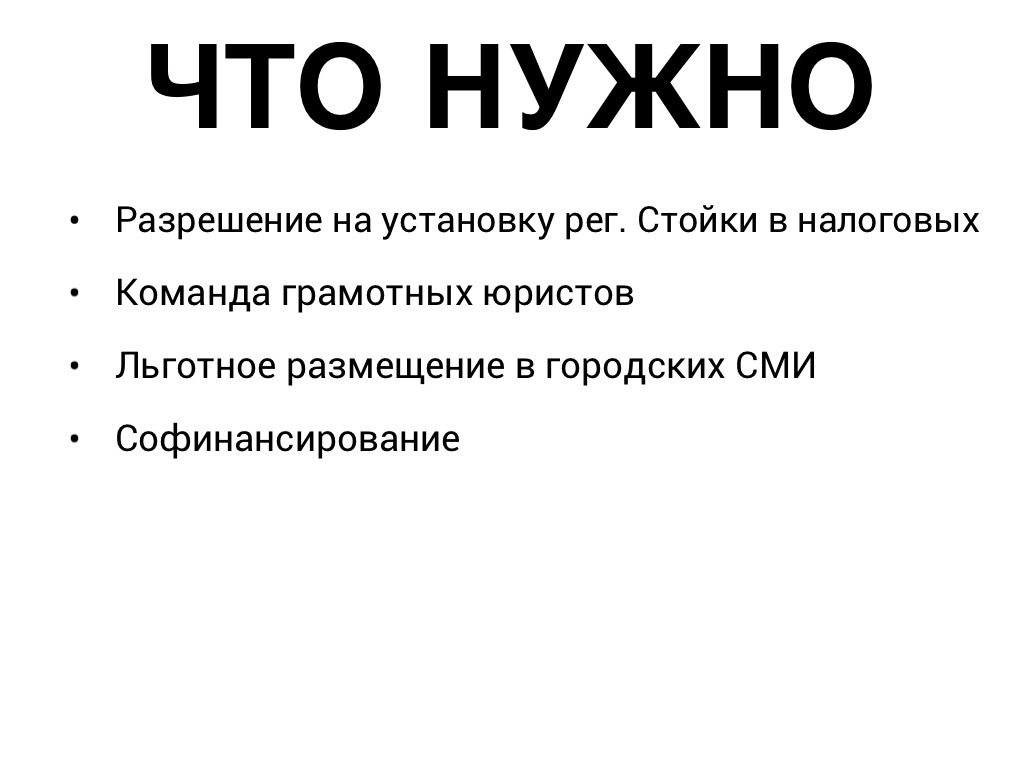 ЧТО НУЖНО

• Разрешение на установку рег. Стойки в налоговых
• Команда грамотных юристов
• Льготное размещение в городских СМИ
• Софинансирование